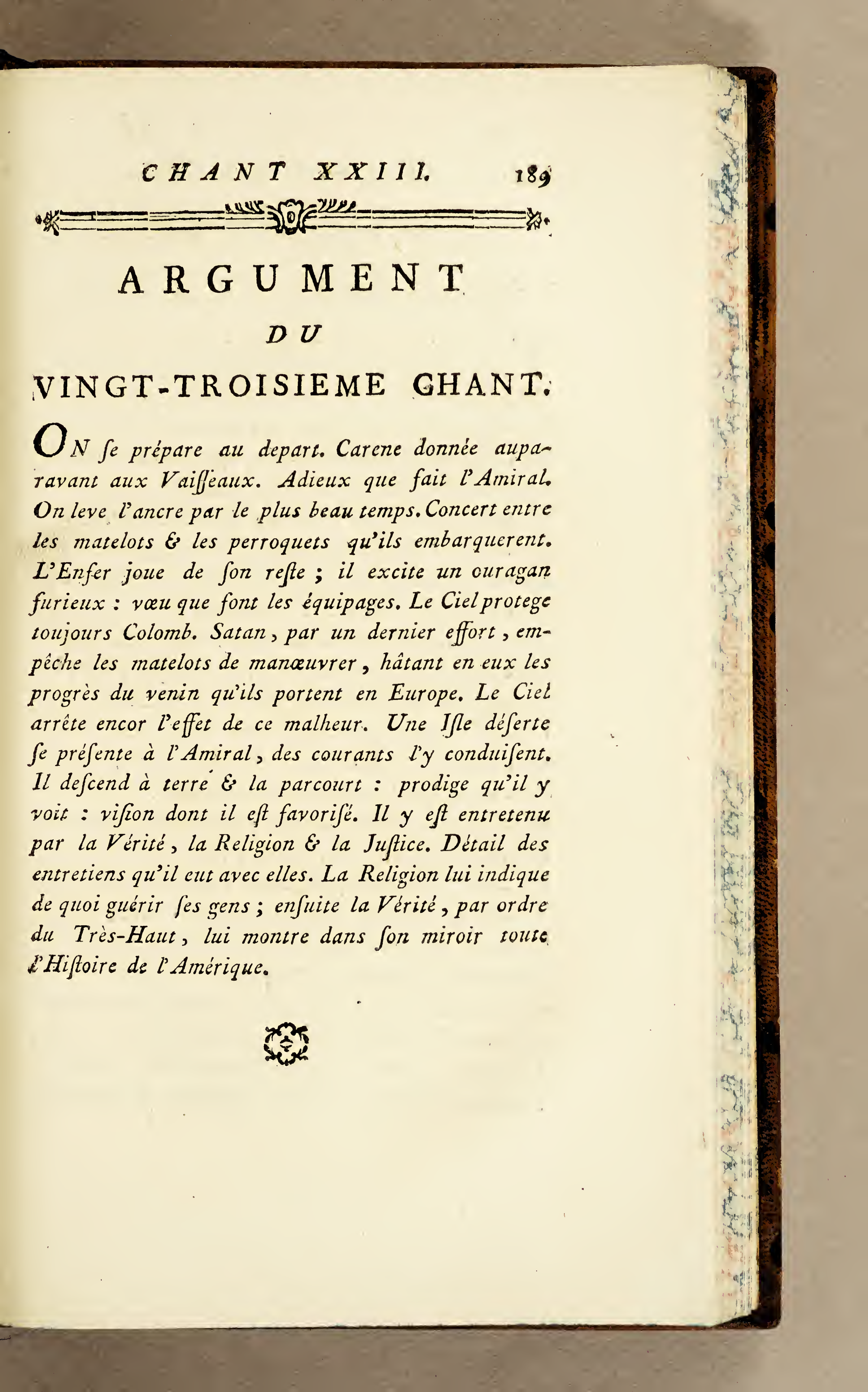 CHANT XXIII. 189

ARGUMENT

DU

VINGT-TROISIEME CHANT.

ON ſe prépare au depart. Carene donnée auparavant aux Vaiſſeaux. Adieux que fait l'Amiral. On leve l'ancre par le plus beau temps. Concert entre les matelots & les perroquets qu'ils embarquerent. L'Enfer joue de ſon reſte ; il excite un ouragan furieux : vœu que font les équipages. Le Ciel protege toujours Colomb. Satan, par un dernier effort, empêche les matelots de manœuvrer, hâtant en eux les progrès du venin qu'ils portent en Europe. Le Ciel arrête encor l'effet de ce malheur. Une Iſle déſerte ſe préſente à l'Amiral, des courants l'y conduiſent. Il deſcend à terre & la parcourt : prodige qu'il y voit : viſion dont il eſt favoriſé. Il y eſt entretenu par la Vérité, la Religion & la Juſtice. Détail des entretiens qu'il eut avec elles. La Religion lui indique de quoi guérir ſes gens ; enſuite la Vérité, par ordre du Très-Haut, lui montre dans ſon miroir toute l'Hiſtoire de l'Amérique.